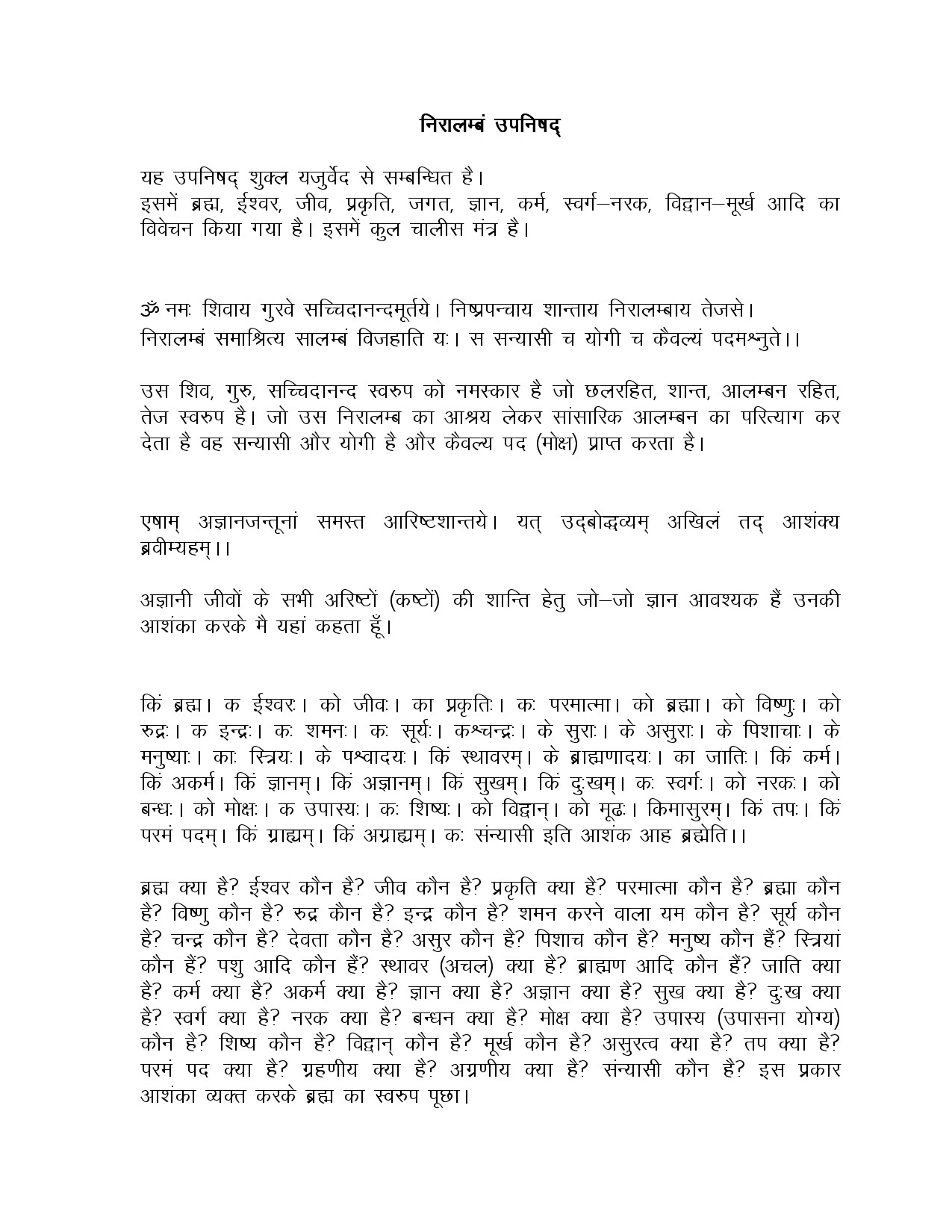 निरालम्बं उपनिषद्

यह उपनिषद् शुक्ल यजुर्वेद से सम्बन्धित है।
इसमें ब्रह्म, ईश्वर, जीव, प्रकृति, जगत, ज्ञान, कर्म, स्वर्ग–नरक, विद्वान–मूर्ख आदि का विवेचन किया गया है। इसमें कुल चालीस मंत्र है।

ॐ नमः शिवाय गुरवे सच्चिदानन्दमूर्तये। निष्प्रपन्चाय शान्ताय निरालम्बाय तेजसे।
निरालम्बं समाश्रित्य सालम्बं विजहाति यः। स सन्यासी च योगी च कैवल्यं पदमश्नुते।।

उस शिव, गुरु, सच्चिदानन्द स्वरुप को नमस्कार है जो छलरहित, शान्त, आलम्बन रहित, तेज स्वरुप है। जो उस निरालम्ब का आश्रय लेकर सांसारिक आलम्बन का परित्याग कर देता है वह सन्यासी और योगी है और कैवल्य पद (मोक्ष) प्राप्त करता है।

एषाम् अज्ञानजन्तूनां समस्त आरिष्टशान्तये। यत् उद्बोद्धव्यम् अखिलं तद् आशंक्य ब्रवीम्यहम्।।

अज्ञानी जीवों के सभी अरिष्टों (कष्टों) की शान्ति हेतु जो–जो ज्ञान आवश्यक हैं उनकी आशंका करके मै यहां कहता हूँ।

किं ब्रह्म। क ईश्वरः। को जीवः। का प्रकृतिः। कः परमात्मा। को ब्रह्मा। को विष्णुः। को रुद्रः। क इन्द्रः। कः शमनः। कः सूर्यः। कश्चन्द्रः। के सुराः। के असुराः। के पिशाचाः। के मनुष्याः। काः स्त्रियः। के पश्वादयः। किं स्थावरम्। के ब्राह्मणादयः। का जातिः। किं कर्म। किं अकर्म। किं ज्ञानम्। किं अज्ञानम्। किं सुखम्। किं दुःखम्। कः स्वर्गः। को नरकः। को बन्धः। को मोक्षः। क उपास्यः। कः शिष्यः। को विद्वान्। को मूढः। किमासुरम्। किं तपः। किं परमं पदम्। किं ग्राह्यम्। किं अग्राह्यम्। कः संन्यासी इति आशंक आह ब्रह्मेति।।

ब्रह्म क्या है? ईश्वर कौन है? जीव कौन है? प्रकृति क्या है? परमात्मा कौन है? ब्रह्मा कौन है? विष्णु कौन है? रुद्र कौन है? इन्द्र कौन है? शमन करने वाला यम कौन है? सूर्य कौन है? चन्द्र कौन है? देवता कौन है? असुर कौन है? पिशाच कौन है? मनुष्य कौन हैं? स्त्रियां कौन हैं? पशु आदि कौन हैं? स्थावर (अचल) क्या है? ब्राह्मण आदि कौन हैं? जाति क्या है? कर्म क्या है? अकर्म क्या है? ज्ञान क्या है? अज्ञान क्या है? सुख क्या है? दुःख क्या है? स्वर्ग क्या है? नरक क्या है? बन्धन क्या है? मोक्ष क्या है? उपास्य (उपासना योग्य) कौन है? शिष्य कौन है? विद्वान् कौन है? मूर्ख कौन है? असुरत्व क्या है? तप क्या है? परमं पद क्या है? ग्रहणीय क्या है? अग्रणीय क्या है? संन्यासी कौन है? इस प्रकार आशंका व्यक्त करके ब्रह्म का स्वरुप पूछा।